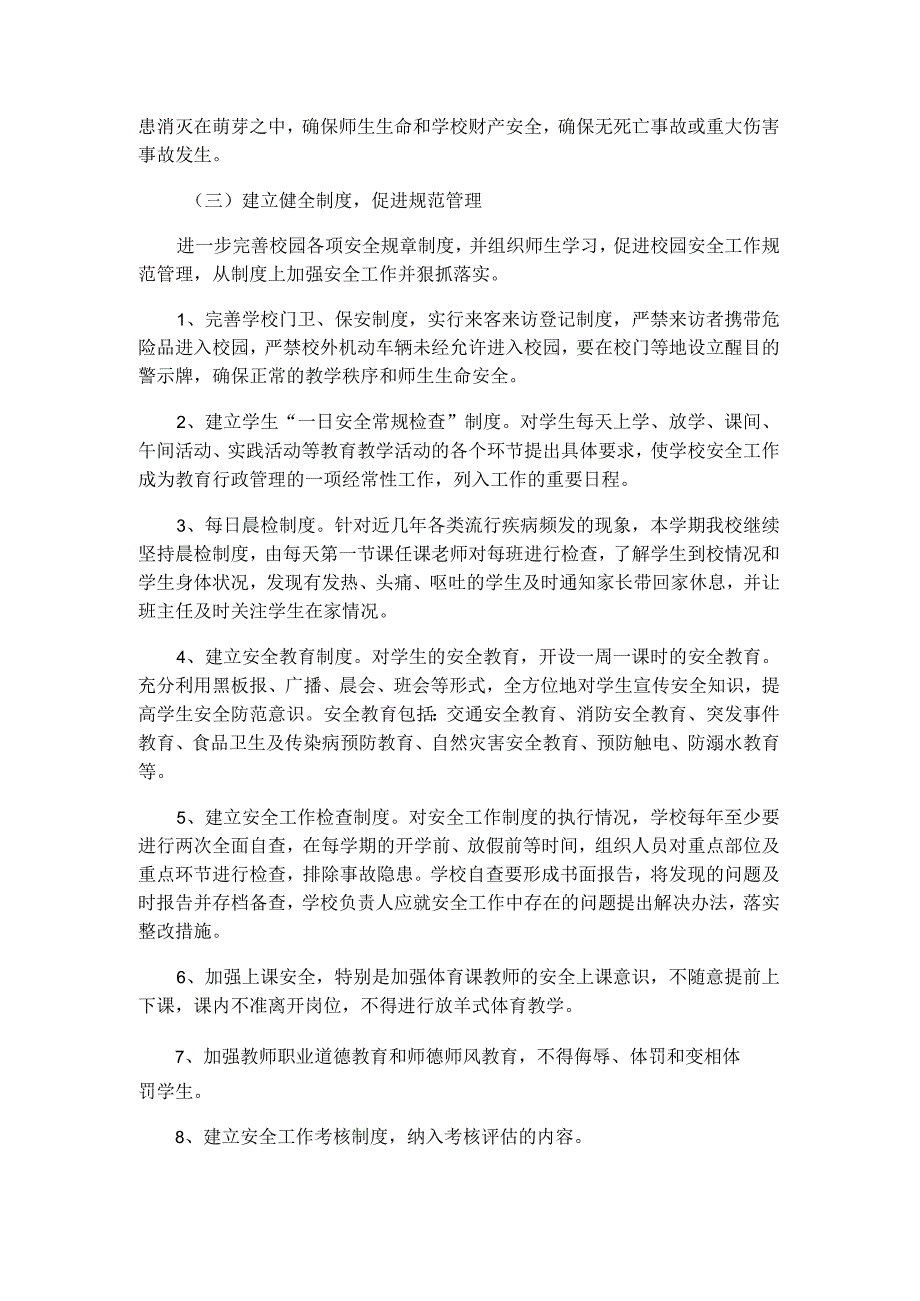 患消灭在萌芽之中，确保师生生命和学校财产安全，确保无死亡事故或重大伤害事故发生。

（三）建立健全制度，促进规范管理

进一步完善校园各项安全规章制度，并组织师生学习，促进校园安全工作规范管理，从制度上加强安全工作并狠抓落实。

1、完善学校门卫、保安制度，实行来客来访登记制度，严禁来访者携带危险品进入校园，严禁校外机动车辆未经允许进入校园，要在校门等地设立醒目的警示牌，确保正常的教学秩序和师生生命安全。

2、建立学生“一日安全常规检查”制度。对学生每天上学、放学、课间、午间活动、实践活动等教育教学活动的各个环节提出具体要求，使学校安全工作成为教育行政管理的一项经常性工作，列入工作的重要日程。

3、每日晨检制度。针对近几年各类流行疾病频发的现象，本学期我校继续坚持晨检制度，由每天第一节课任课老师对每班进行检查，了解学生到校情况和学生身体状况，发现有发热、头痛、呕吐的学生及时通知家长带回家休息，并让班主任及时关注学生在家情况。

4、建立安全教育制度。对学生的安全教育，开设一周一课时的安全教育。充分利用黑板报、广播、晨会、班会等形式，全方位地对学生宣传安全知识，提高学生安全防范意识。安全教育包括：交通安全教育、消防安全教育、突发事件教育、食品卫生及传染病预防教育、自然灾害安全教育、预防触电、防溺水教育等。

5、建立安全工作检查制度。对安全工作制度的执行情况，学校每年至少要进行两次全面自查，在每学期的开学前、放假前等时间，组织人员对重点部位及重点环节进行检查，排除事故隐患。学校自查要形成书面报告，将发现的问题及时报告并存档备查，学校负责人应就安全工作中存在的问题提出解决办法，落实整改措施。

6、加强上课安全，特别是加强体育课教师的安全上课意识，不随意提前上下课，课内不准离开岗位，不得进行放羊式体育教学。

7、加强教师职业道德教育和师德师风教育，不得侮辱、体罚和变相体罚学生。

8、建立安全工作考核制度，纳入考核评估的内容。